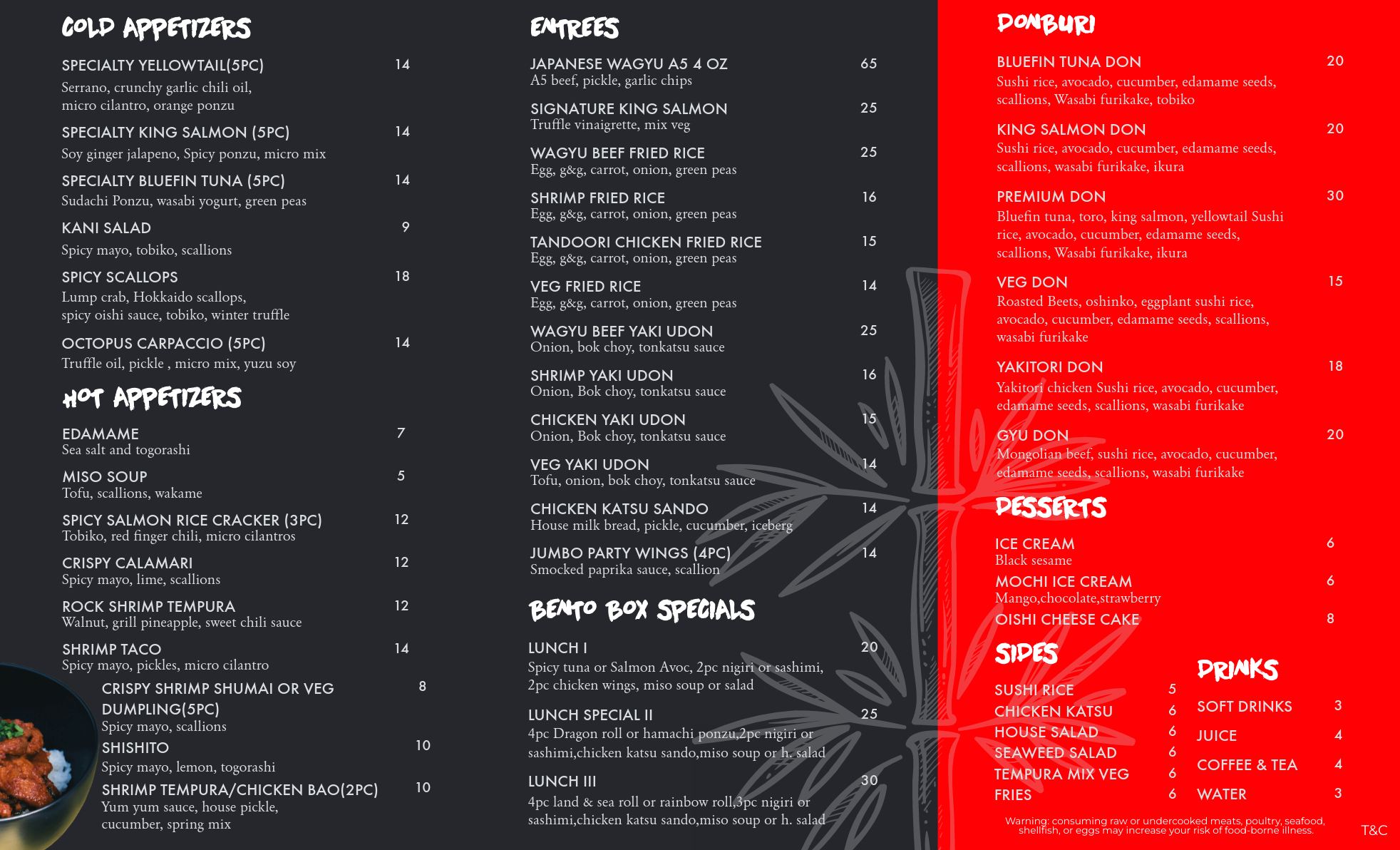 COLD APPETIZERS

SPECIALTY YELLOWTAIL(5PC) 14
Serrano, crunchy garlic chili oil, micro cilantro, orange ponzu

SPECIALTY KING SALMON (5PC) 14
Soy ginger jalapeno, Spicy ponzu, micro mix

SPECIALTY BLUEFIN TUNA (5PC) 14
Sudachi Ponzu, wasabi yogurt, green peas

KANI SALAD 9
Spicy mayo, tobiko, scallions

SPICY SCALLOPS 18
Lump crab, Hokkaido scallops, spicy oishi sauce, tobiko, winter truffle

OCTOPUS CARPACCIO (5PC) 14
Truffle oil, pickle , micro mix, yuzu soy

HOT APPETIZERS

EDAMAME 7
Sea salt and togorashi

MISO SOUP 5
Tofu, scallions, wakame

SPICY SALMON RICE CRACKER (3PC) 12
Tobiko, red finger chili, micro cilantros

CRISPY CALAMARI 12
Spicy mayo, lime, scallions

ROCK SHRIMP TEMPURA 12
Walnut, grill pineapple, sweet chili sauce

SHRIMP TACO 14
Spicy mayo, pickles, micro cilantro

CRISPY SHRIMP SHUMAI OR VEG DUMPLING(5PC) 8
Spicy mayo, scallions

SHISHITO 10
Spicy mayo, lemon, togorashi

SHRIMP TEMPURA/CHICKEN BAO(2PC) 10
Yum yum sauce, house pickle, cucumber, spring mix

ENTREES

JAPANESE WAGYU A5 4 OZ 65
A5 beef, pickle, garlic chips

SIGNATURE KING SALMON 25
Truffle vinaigrette, mix veg

WAGYU BEEF FRIED RICE 25
Egg, g&g, carrot, onion, green peas

SHRIMP FRIED RICE 16
Egg, g&g, carrot, onion, green peas

TANDOORI CHICKEN FRIED RICE 15
Egg, g&g, carrot, onion, green peas

VEG FRIED RICE 14
Egg, g&g, carrot, onion, green peas

WAGYU BEEF YAKI UDON 25
Onion, bok choy, tonkatsu sauce

SHRIMP YAKI UDON 16
Onion, Bok choy, tonkatsu sauce

CHICKEN YAKI UDON 15
Onion, Bok choy, tonkatsu sauce

VEG YAKI UDON 14
Tofu, onion, bok choy, tonkatsu sauce

CHICKEN KATSU SANDO 14
House milk bread, pickle, cucumber, iceberg

JUMBO PARTY WINGS (4PC) 14
Smocked paprika sauce, scallion

BENTO BOX SPECIALS

LUNCH I 20
Spicy tuna or Salmon Avoc, 2pc nigiri or sashimi, 2pc chicken wings, miso soup or salad

LUNCH SPECIAL II 25
4pc Dragon roll or hamachi ponzu,2pc nigiri or sashimi,chicken katsu sando,miso soup or h. salad

LUNCH III 30
4pc land & sea roll or rainbow roll,3pc nigiri or sashimi,chicken katsu sando,miso soup or h. salad

DONBURI

BLUEFIN TUNA DON 20
Sushi rice, avocado, cucumber, edamame seeds, scallions, Wasabi furikake, tobiko

KING SALMON DON 20
Sushi rice, avocado, cucumber, edamame seeds, scallions, wasabi furikake, ikura

PREMIUM DON 30
Bluefin tuna, toro, king salmon, yellowtail Sushi rice, avocado, cucumber, edamame seeds, scallions, Wasabi furikake, ikura

VEG DON 15
Roasted Beets, oshinko, eggplant sushi rice, avocado, cucumber, edamame seeds, scallions, wasabi furikake

YAKITORI DON 18
Yakitori chicken Sushi rice, avocado, cucumber, edamame seeds, scallions, wasabi furikake

GYU DON 20
Mongolian beef, sushi rice, avocado, cucumber, edamame seeds, scallions, wasabi furikake

DESSERTS

ICE CREAM 6
Black sesame

MOCHI ICE CREAM 6
Mango,chocolate,strawberry

OISHI CHEESE CAKE 8

SIDES

SUSHI RICE 5
CHICKEN KATSU 6
HOUSE SALAD 6
SEAWEED SALAD 6
TEMPURA MIX VEG 6
FRIES 6

DRINKS

SOFT DRINKS 3
JUICE 4
COFFEE & TEA 4
WATER 3

Warning: consuming raw or undercooked meats, poultry, seafood, shellfish, or eggs may increase your risk of food-borne illness.

T&C